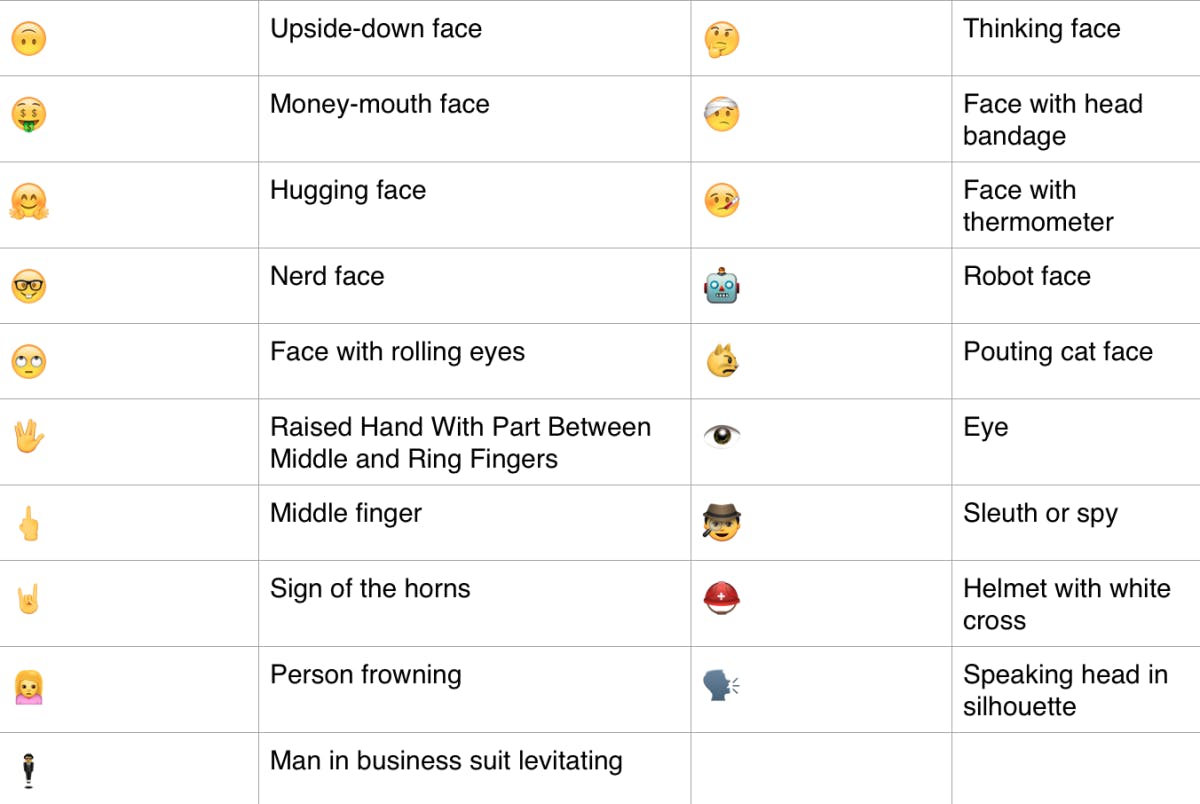 |  | Upside-down face |  | Thinking face |
|---|---|---|---|
|  | Money-mouth face |  | Face with head bandage |
|  | Hugging face |  | Face with thermometer |
|  | Nerd face |  | Robot face |
|  | Face with rolling eyes |  | Pouting cat face |
|  | Raised Hand With Part Between Middle and Ring Fingers |  | Eye |
|  | Middle finger |  | Sleuth or spy |
|  | Sign of the horns |  | Helmet with white cross |
|  | Person frowning |  | Speaking head in silhouette |
|  | Man in business suit levitating |  |  |